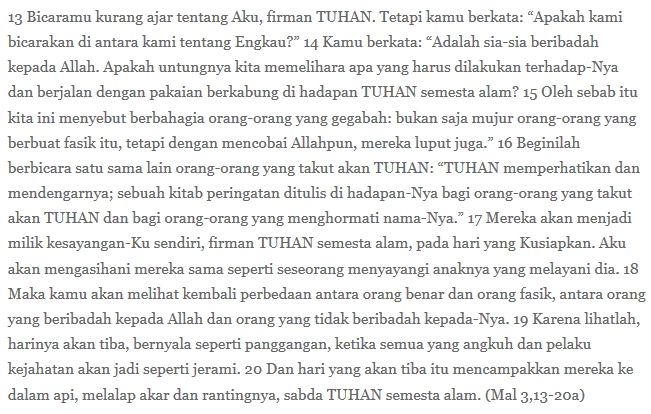 13 Bicaramu kurang ajar tentang Aku, firman TUHAN. Tetapi kamu berkata: “Apakah kami bicarakan di antara kami tentang Engkau?” 14 Kamu berkata: “Adalah sia-sia beribadah kepada Allah. Apakah untungnya kita memelihara apa yang harus dilakukan terhadap-Nya dan berjalan dengan pakaian berkabung di hadapan TUHAN semesta alam? 15 Oleh sebab itu kita ini menyebut berbahagia orang-orang yang gegabah: bukan saja mujur orang-orang yang berbuat fasik itu, tetapi dengan mencobai Allahpun, mereka luput juga.” 16 Beginilah berbicara satu sama lain orang-orang yang takut akan TUHAN: “TUHAN memperhatikan dan mendengarnya; sebuah kitab peringatan ditulis di hadapan-Nya bagi orang-orang yang takut akan TUHAN dan bagi orang-orang yang menghormati nama-Nya.” 17 Mereka akan menjadi milik kesayangan-Ku sendiri, firman TUHAN semesta alam, pada hari yang Kusiapkan. Aku akan mengasihani mereka sama seperti seseorang menyayangi anaknya yang melayani dia. 18 Maka kamu akan melihat kembali perbedaan antara orang benar dan orang fasik, antara orang yang beribadah kepada Allah dan orang yang tidak beribadah kepada-Nya. 19 Karena lihatlah, harinya akan tiba, bernyala seperti panggangan, ketika semua yang angkuh dan pelaku kejahatan akan jadi seperti jerami. 20 Dan hari yang akan tiba itu mencampakkan mereka ke dalam api, melalap akar dan rantingnya, sabda TUHAN semesta alam. (Mal 3,13-20a)